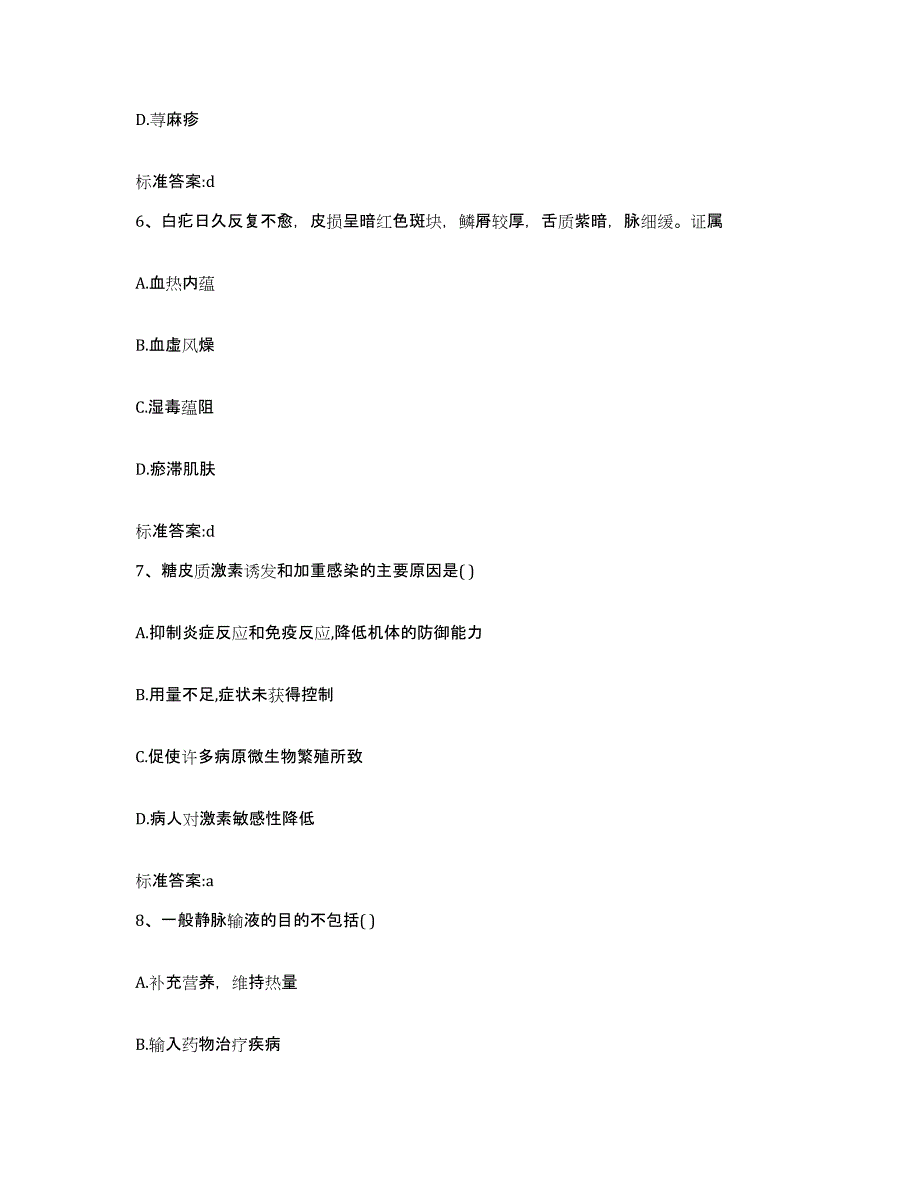 D.荨麻疹

标准答案:d

6、白疕日久反复不愈，皮损呈暗红色斑块，鳞屑较厚，舌质紫暗，脉细缓。证属

A.血热内蕴

B.血虚风燥

C.湿毒蕴阻

D.瘀滞肌肤

标准答案:d

7、糖皮质激素诱发和加重感染的主要原因是( )

A.抑制炎症反应和免疫反应,降低机体的防御能力

B.用量不足,症状未获得控制

C.促使许多病原微生物繁殖所致

D.病人对激素敏感性降低

标准答案:a

8、一般静脉输液的目的不包括( )

A.补充营养，维持热量

B.输入药物治疗疾病